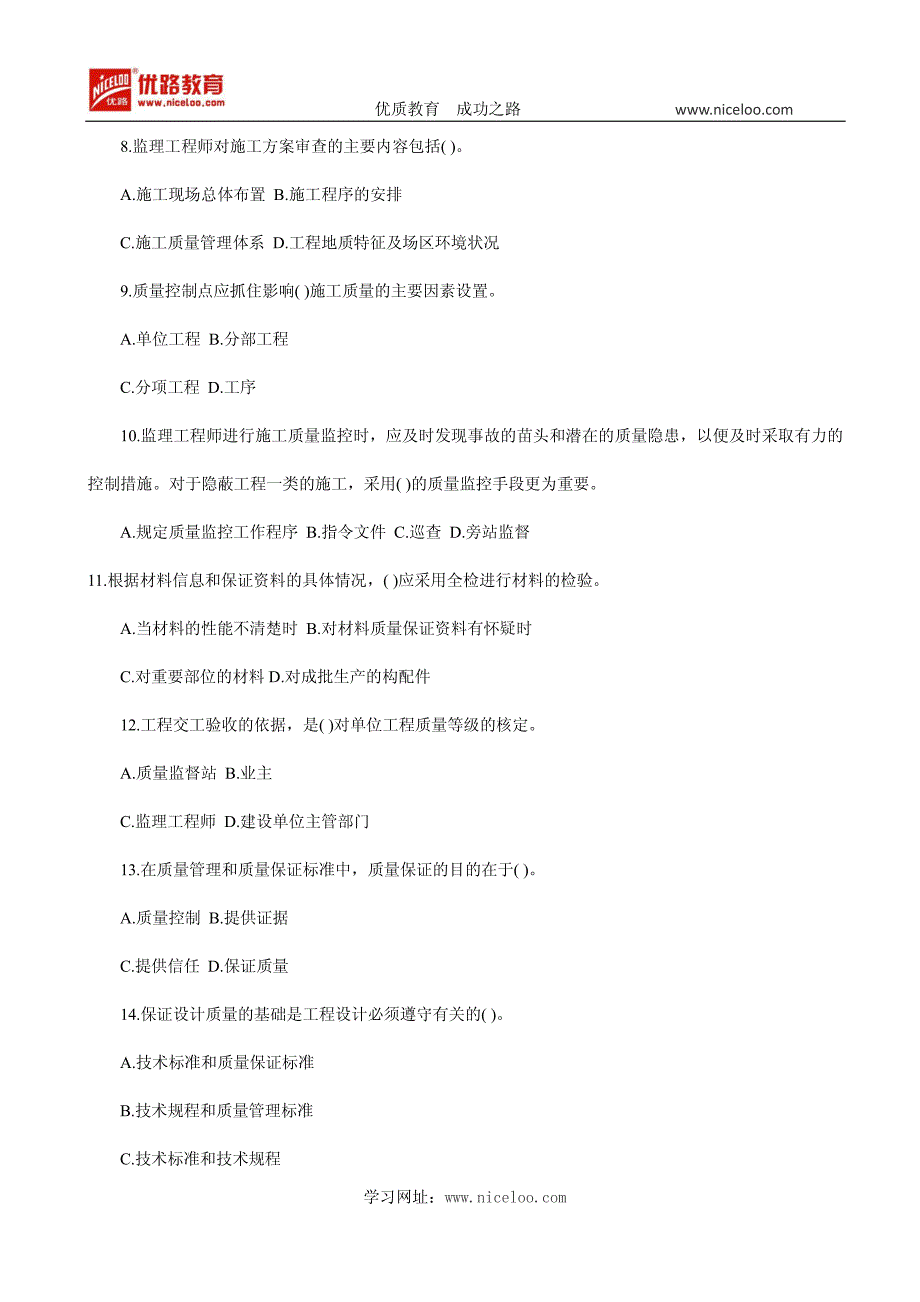 NICELOO 优路 优路教育 www.niceloo.com

优质教育 成功之路 www.niceloo.com

8.监理工程师对施工方案审查的主要内容包括( )。

A.施工现场总体布置 B.施工程序的安排

C.施工质量管理体系 D.工程地质特征及场区环境状况

9.质量控制点应抓住影响( )施工质量的主要因素设置。

A.单位工程 B.分部工程

C.分项工程 D.工序

10.监理工程师进行施工质量监控时，应及时发现事故的苗头和潜在的质量隐患，以便及时采取有力的控制措施。对于隐蔽工程一类的施工，采用( )的质量监控手段更为重要。

A.规定质量监控工作程序 B.指令文件 C.巡查 D.旁站监督

11.根据材料信息和保证资料的具体情况，( )应采用全检进行材料的检验。

A.当材料的性能不清楚时 B.对材料质量保证资料有怀疑时

C.对重要部位的材料 D.对成批生产的构配件

12.工程交工验收的依据，是( )对单位工程质量等级的核定。

A.质量监督站 B.业主

C.监理工程师 D.建设单位主管部门

13.在质量管理和质量保证标准中，质量保证的目的在于( )。

A.质量控制 B.提供证据

C.提供信任 D.保证质量

14.保证设计质量的基础是工程设计必须遵守有关的( )。

A.技术标准和质量保证标准

B.技术规程和质量管理标准

C.技术标准和技术规程

学习网址：www.niceloo.com